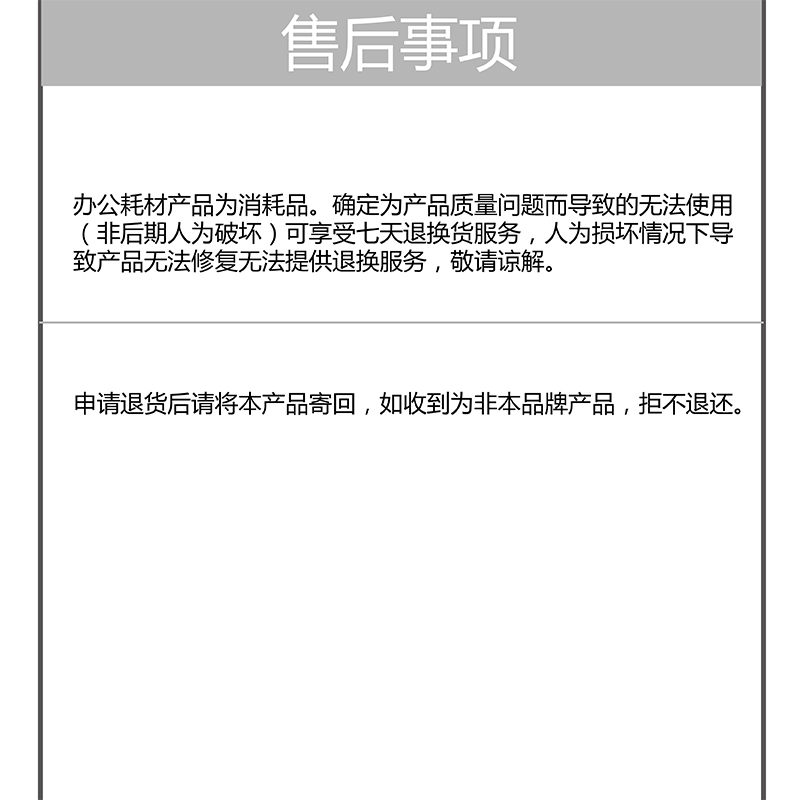 售后事项

办公耗材产品为消耗品。确定为产品质量问题而导致的无法使用（非后期人为破坏）可享受七天退换货服务，人为损坏情况下导致产品无法修复无法提供退换服务，敬请谅解。

申请退货后请将本产品寄回，如收到为非本品牌产品，拒不退还。